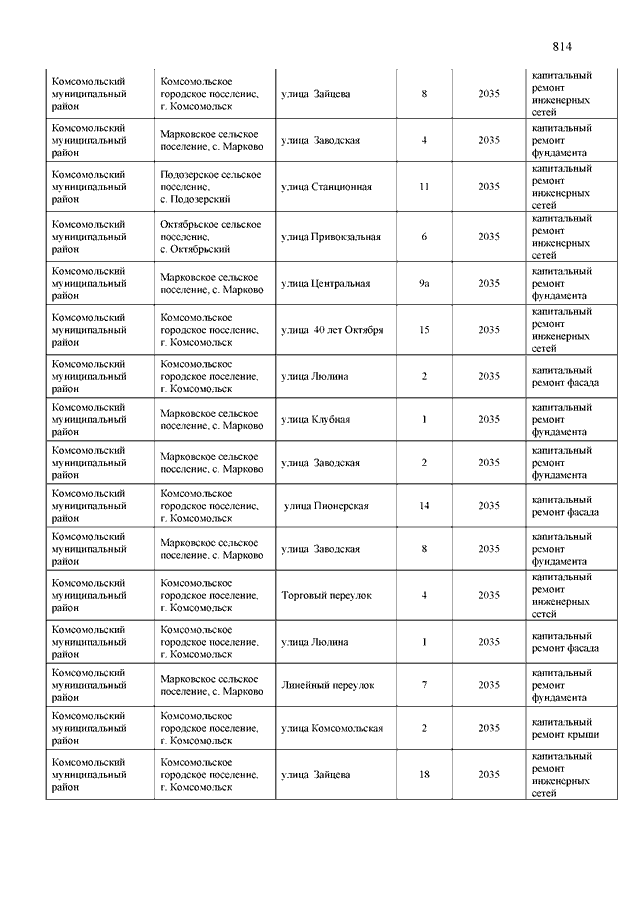 814

| | | | | | |
|---|---|---|---|---|---|
| Комсомольский муниципальный район | Комсомольское городское поселение, г. Комсомольск | улица Зайцева | 8 | 2035 | капитальный ремонт инженерных сетей |
| Комсомольский муниципальный район | Марковское сельское поселение, с. Марково | улица Заводская | 4 | 2035 | капитальный ремонт фундамента |
| Комсомольский муниципальный район | Подозерское сельское поселение, с. Подозерский | улица Станционная | 11 | 2035 | капитальный ремонт инженерных сетей |
| Комсомольский муниципальный район | Октябрьское сельское поселение, с. Октябрьский | улица Привокзальная | 6 | 2035 | капитальный ремонт инженерных сетей |
| Комсомольский муниципальный район | Марковское сельское поселение, с. Марково | улица Центральная | 9а | 2035 | капитальный ремонт фундамента |
| Комсомольский муниципальный район | Комсомольское городское поселение, г. Комсомольск | улица 40 лет Октября | 15 | 2035 | капитальный ремонт инженерных сетей |
| Комсомольский муниципальный район | Комсомольское городское поселение, г. Комсомольск | улица Люлина | 2 | 2035 | капитальный ремонт фасада |
| Комсомольский муниципальный район | Марковское сельское поселение, с. Марково | улица Клубная | 1 | 2035 | капитальный ремонт фундамента |
| Комсомольский муниципальный район | Марковское сельское поселение, с. Марково | улица Заводская | 2 | 2035 | капитальный ремонт фундамента |
| Комсомольский муниципальный район | Комсомольское городское поселение, г. Комсомольск | улица Пионерская | 14 | 2035 | капитальный ремонт фасада |
| Комсомольский муниципальный район | Марковское сельское поселение, с. Марково | улица Заводская | 8 | 2035 | капитальный ремонт фундамента |
| Комсомольский муниципальный район | Комсомольское городское поселение, г. Комсомольск | Торговый переулок | 4 | 2035 | капитальный ремонт инженерных сетей |
| Комсомольский муниципальный район | Комсомольское городское поселение, г. Комсомольск | улица Люлина | 1 | 2035 | капитальный ремонт фасада |
| Комсомольский муниципальный район | Марковское сельское поселение, с. Марково | Линейный переулок | 7 | 2035 | капитальный ремонт фундамента |
| Комсомольский муниципальный район | Комсомольское городское поселение, г. Комсомольск | улица Комсомольская | 2 | 2035 | капитальный ремонт крыши |
| Комсомольский муниципальный район | Комсомольское городское поселение, г. Комсомольск | улица Зайцева | 18 | 2035 | капитальный ремонт инженерных сетей |